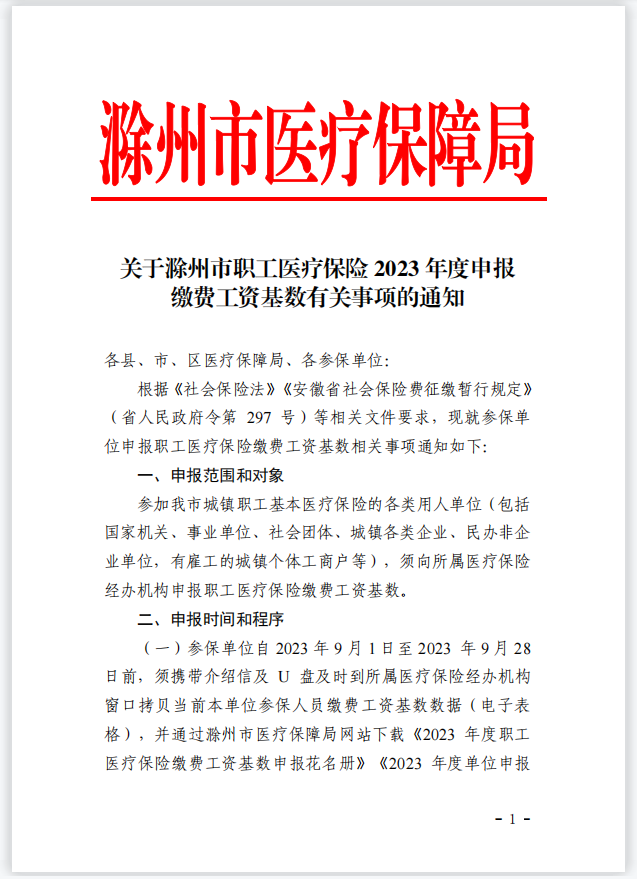 滁州市医疗保障局

关于滁州市职工医疗保险 2023 年度申报缴费工资基数有关事项的通知

各县、市、区医疗保障局、各参保单位:

根据《社会保险法》《安徽省社会保险费征缴暂行规定》(省人民政府令第 297 号)等相关文件要求，现就参保单位申报职工医疗保险缴费工资基数相关事项通知如下:

一、申报范围和对象

参加我市城镇职工基本医疗保险的各类用人单位（包括国家机关、事业单位、社会团体、城镇各类企业、民办非企业单位，有雇工的城镇个体工商户等），须向所属医疗保险经办机构申报职工医疗保险缴费工资基数。

二、申报时间和程序

（一）参保单位自 2023 年 9 月 1 日至 2023 年 9 月 28 日前，须携带介绍信及 U 盘及时到所属医疗保险经办机构窗口拷贝当前本单位参保人员缴费工资基数数据（电子表格），并通过滁州市医疗保障局网站下载《2023 年度职工医疗保险缴费工资基数申报花名册》《2023 年度单位申报

- 1 -